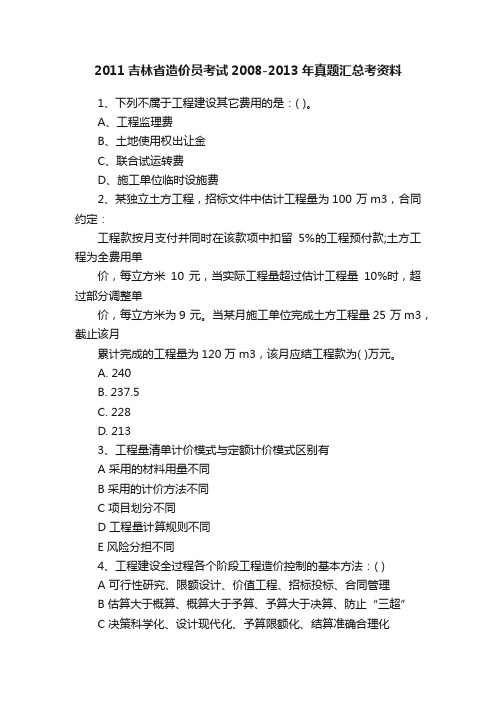 2011 吉林省造价员考试 2008-2013 年真题汇总考资料

1、下列不属于工程建设其它费用的是：( )。

A、工程监理费

B、土地使用权出让金

C、联合试运转费

D、施工单位临时设施费

2、某独立土方工程，招标文件中估计工程量为 100 万 m3，合同约定：

工程款按月支付并同时在该款项中扣留 5%的工程预付款;土方工程为全费用单

价，每立方米 10 元，当实际工程量超过估计工程量 10%时，超过部分调整单

价，每立方米为 9 元。当某月施工单位完成土方工程量 25 万 m3，截止该月

累计完成的工程量为 120 万 m3，该月应结工程款为( )万元。

A. 240

B. 237.5

C. 228

D. 213

3、工程量清单计价模式与定额计价模式区别有

A 采用的材料用量不同

B 采用的计价方法不同

C 项目划分不同

D 工程量计算规则不同

E 风险分担不同

4、工程建设全过程各个阶段工程造价控制的基本方法：( )

A 可行性研究、限额设计、价值工程、招标投标、合同管理

B 估算大于概算、概算大于予算、予算大于决算、防止“三超”

C 决策科学化、设计现代化、予算限额化、结算准确合理化